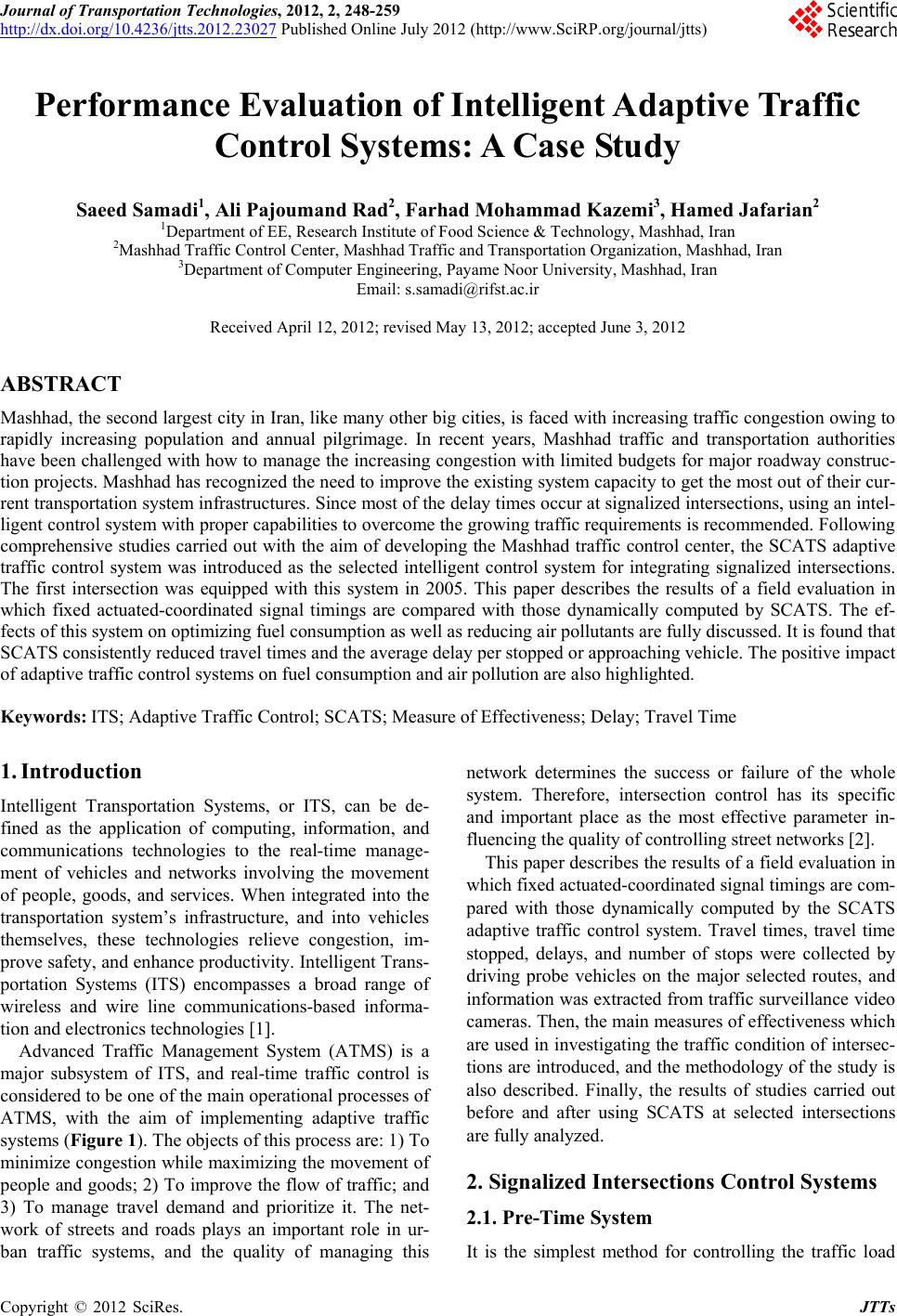 Journal of Transportation Technologies, 2012, 2, 248-259
http://dx.doi.org/10.4236/jtts.2012.23027 Published Online July 2012 (http://www.SciRP.org/journal/jtts)

Scientific Research

Performance Evaluation of Intelligent Adaptive Traffic Control Systems: A Case Study

Saeed Samadi$^1$, Ali Pajoumand Rad$^2$, Farhad Mohammad Kazemi$^3$, Hamed Jafarian$^2$
$^1$Department of EE, Research Institute of Food Science & Technology, Mashhad, Iran
$^2$Mashhad Traffic Control Center, Mashhad Traffic and Transportation Organization, Mashhad, Iran
$^3$Department of Computer Engineering, Payame Noor University, Mashhad, Iran
Email: s.samadi@rifst.ac.ir

Received April 12, 2012; revised May 13, 2012; accepted June 3, 2012

ABSTRACT

Mashhad, the second largest city in Iran, like many other big cities, is faced with increasing traffic congestion owing to rapidly increasing population and annual pilgrimage. In recent years, Mashhad traffic and transportation authorities have been challenged with how to manage the increasing congestion with limited budgets for major roadway construction projects. Mashhad has recognized the need to improve the existing system capacity to get the most out of their current transportation system infrastructures. Since most of the delay times occur at signalized intersections, using an intelligent control system with proper capabilities to overcome the growing traffic requirements is recommended. Following comprehensive studies carried out with the aim of developing the Mashhad traffic control center, the SCATS adaptive traffic control system was introduced as the selected intelligent control system for integrating signalized intersections. The first intersection was equipped with this system in 2005. This paper describes the results of a field evaluation in which fixed actuated-coordinated signal timings are compared with those dynamically computed by SCATS. The effects of this system on optimizing fuel consumption as well as reducing air pollutants are fully discussed. It is found that SCATS consistently reduced travel times and the average delay per stopped or approaching vehicle. The positive impact of adaptive traffic control systems on fuel consumption and air pollution are also highlighted.

Keywords: ITS; Adaptive Traffic Control; SCATS; Measure of Effectiveness; Delay; Travel Time

1. Introduction

Intelligent Transportation Systems, or ITS, can be defined as the application of computing, information, and communications technologies to the real-time management of vehicles and networks involving the movement of people, goods, and services. When integrated into the transportation system's infrastructure, and into vehicles themselves, these technologies relieve congestion, improve safety, and enhance productivity. Intelligent Transportation Systems (ITS) encompasses a broad range of wireless and wire line communications-based information and electronics technologies [1].

Advanced Traffic Management System (ATMS) is a major subsystem of ITS, and real-time traffic control is considered to be one of the main operational processes of ATMS, with the aim of implementing adaptive traffic systems (Figure 1). The objects of this process are: 1) To minimize congestion while maximizing the movement of people and goods; 2) To improve the flow of traffic; and 3) To manage travel demand and prioritize it. The network of streets and roads plays an important role in urban traffic systems, and the quality of managing this network determines the success or failure of the whole system. Therefore, intersection control has its specific and important place as the most effective parameter influencing the quality of controlling street networks [2].

This paper describes the results of a field evaluation in which fixed actuated-coordinated signal timings are compared with those dynamically computed by the SCATS adaptive traffic control system. Travel times, travel time stopped, delays, and number of stops were collected by driving probe vehicles on the major selected routes, and information was extracted from traffic surveillance video cameras. Then, the main measures of effectiveness which are used in investigating the traffic condition of intersections are introduced, and the methodology of the study is also described. Finally, the results of studies carried out before and after using SCATS at selected intersections are fully analyzed.

2. Signalized Intersections Control Systems

2.1. Pre-Time System

It is the simplest method for controlling the traffic load

Copyright © 2012 SciRes. JTTs